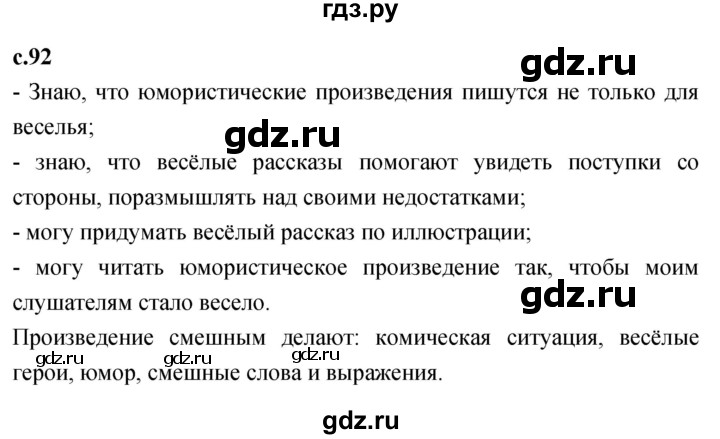 гдз.ру

с.92

gdz.ru

- Знаю, что юмористические произведения пишутся не только для веселья;

gdz.ru

- знаю, что весёлые рассказы помогают увидеть поступки со стороны, поразмышлять над своими недостатками;

- могу придумать весёлый рассказ по иллюстрации;

- могу читать юмористическое произведение так, чтобы моим слушателям стало весело.

gdz.ru

Произведение смешным делают: комическая ситуация, весёлые герои, юмор, смешные слова и выражения.

gdz.ru gdz.ru gdz.ru

gdz.ru